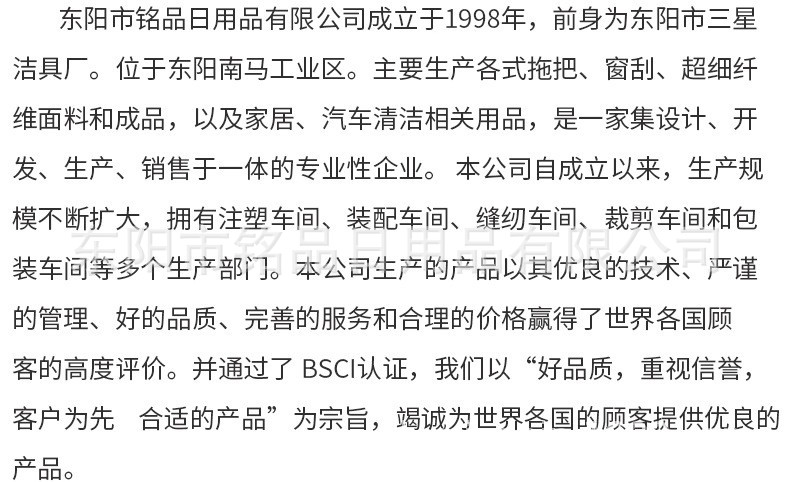 东阳市铭品日用品有限公司成立于1998年，前身为东阳市三星洁具厂。位于东阳南马工业区。主要生产各式拖把、窗刮、超细纤维面料和成品，以及家居、汽车清洁相关用品，是一家集设计、开发、生产、销售于一体的专业性企业。本公司自成立以来，生产规模不断扩大，拥有注塑车间、装配车间、缝纫车间、裁剪车间和包装车间等多个生产部门。本公司生产的产品以其优良的技术、严谨的管理、好的品质、完善的服务和合理的价格赢得了世界各国顾客的高度评价。并通过了BSCI认证，我们以“好品质，重视信誉，客户为先 合适的产品”为宗旨，竭诚为世界各国的顾客提供优良的产品。

东阳市铭品日用品有限公司